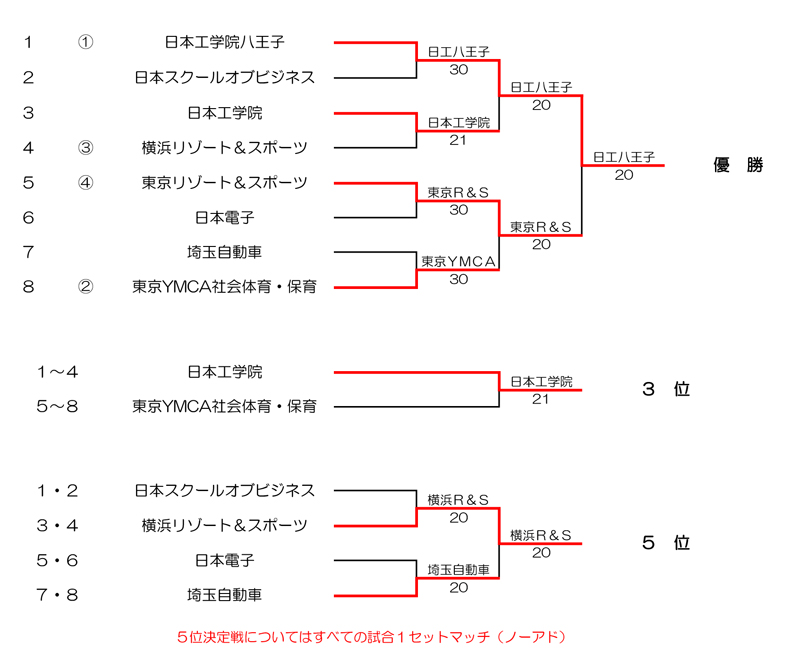 1 ① 日本工学院八王子
2 日本スクールオブビジネス
3 日本工学院
4 ③ 横浜リゾート＆スポーツ
5 ④ 東京リゾート＆スポーツ
6 日本電子
7 埼玉自動車
8 ② 東京YMCA社会体育・保育

日工八王子
30
日本工学院
21
東京R＆S
30
東京YMCA
30
日工八王子
20
東京R＆S
20
日工八王子
20
優 勝

1～4 日本工学院
5～8 東京YMCA社会体育・保育
日本工学院
21
3 位

1・2 日本スクールオブビジネス
3・4 横浜リゾート＆スポーツ
5・6 日本電子
7・8 埼玉自動車
横浜R＆S
20
埼玉自動車
20
横浜R＆S
20
5 位

5位決定戦についてはすべての試合1セットマッチ（ノーアド）